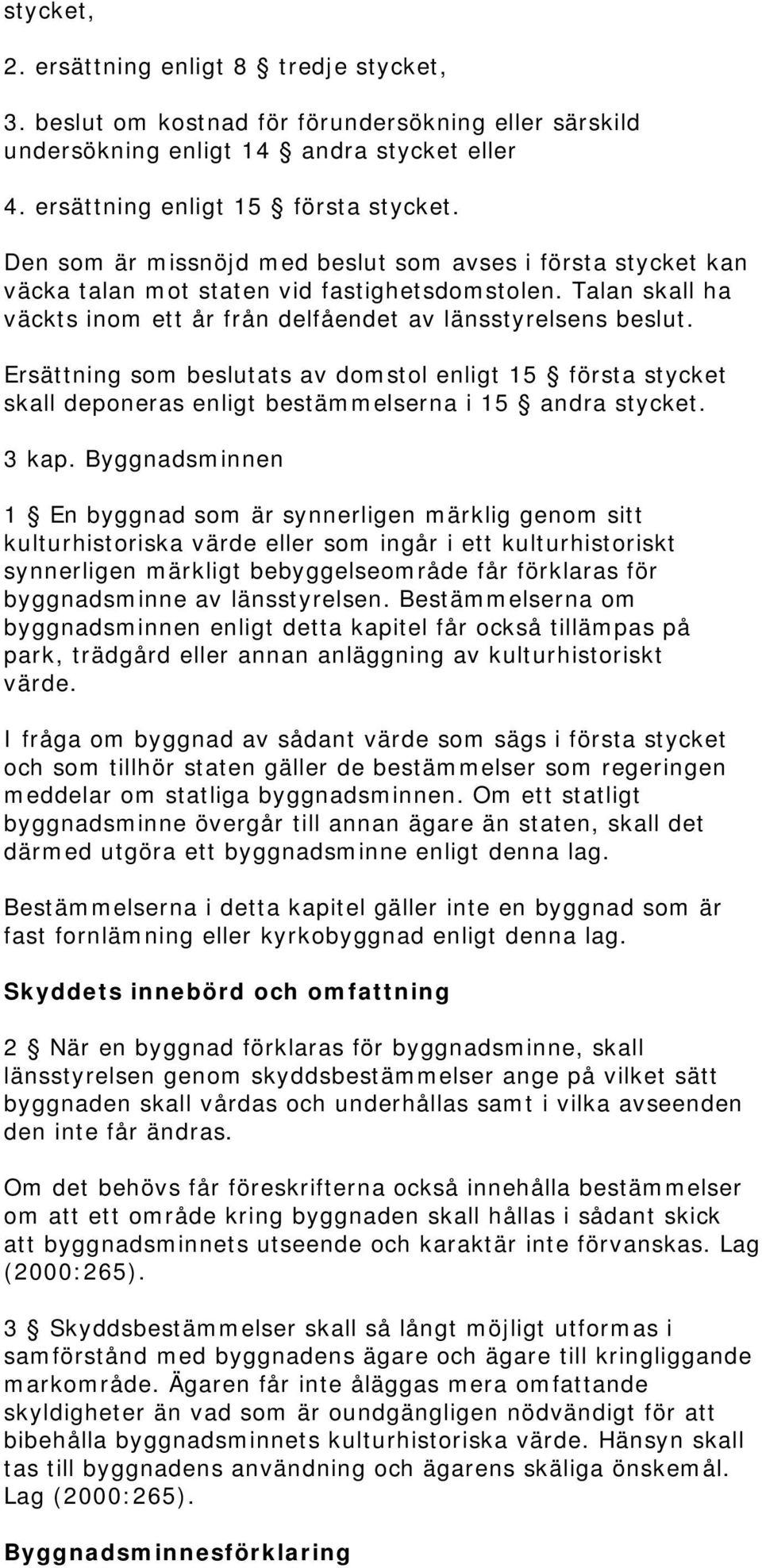 stycket,

2. ersättning enligt 8 § tredje stycket,

3. beslut om kostnad för förundersökning eller särskild undersökning enligt 14 § andra stycket eller

4. ersättning enligt 15 § första stycket.

Den som är missnöjd med beslut som avses i första stycket kan väcka talan mot staten vid fastighetsdomstolen. Talan skall ha väckts inom ett år från delfåendet av länsstyrelsens beslut.

Ersättning som beslutats av domstol enligt 15 § första stycket skall deponeras enligt bestämmelserna i 15 § andra stycket.

3 kap. Byggnadsminnen

1 § En byggnad som är synnerligen märklig genom sitt kulturhistoriska värde eller som ingår i ett kulturhistoriskt synnerligen märkligt bebyggelseområde får förklaras för byggnadsminne av länsstyrelsen. Bestämmelserna om byggnadsminnen enligt detta kapitel får också tillämpas på park, trädgård eller annan anläggning av kulturhistoriskt värde.

I fråga om byggnad av sådant värde som sägs i första stycket och som tillhör staten gäller de bestämmelser som regeringen meddelar om statliga byggnadsminnen. Om ett statligt byggnadsminne övergår till annan ägare än staten, skall det därmed utgöra ett byggnadsminne enligt denna lag.

Bestämmelserna i detta kapitel gäller inte en byggnad som är fast fornlämning eller kyrkobyggnad enligt denna lag.

Skyddets innebörd och omfattning

2 § När en byggnad förklaras för byggnadsminne, skall länsstyrelsen genom skyddsbestämmelser ange på vilket sätt byggnaden skall vårdas och underhållas samt i vilka avseenden den inte får ändras.

Om det behövs får föreskrifterna också innehålla bestämmelser om att ett område kring byggnaden skall hållas i sådant skick att byggnadsminnets utseende och karaktär inte förvanskas. Lag (2000:265).

3 § Skyddsbestämmelser skall så långt möjligt utformas i samförstånd med byggnadens ägare och ägare till kringliggande markområde. Ägaren får inte åläggas mera omfattande skyldigheter än vad som är oundgängligen nödvändigt för att bibehålla byggnadsminnets kulturhistoriska värde. Hänsyn skall tas till byggnadens användning och ägarens skäliga önskemål. Lag (2000:265).

Byggnadsminnesförklaring